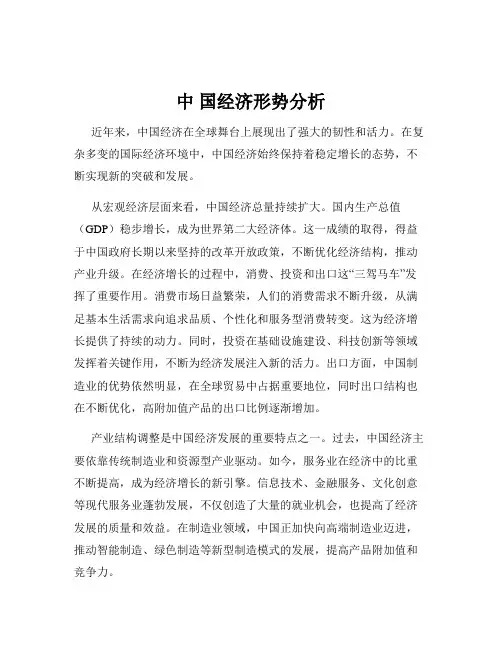 中 国经济形势分析

近年来，中国经济在全球舞台上展现出了强大的韧性和活力。在复杂多变的国际经济环境中，中国经济始终保持着稳定增长的态势，不断实现新的突破和发展。

从宏观经济层面来看，中国经济总量持续扩大。国内生产总值（GDP）稳步增长，成为世界第二大经济体。这一成绩的取得，得益于中国政府长期以来坚持的改革开放政策，不断优化经济结构，推动产业升级。在经济增长的过程中，消费、投资和出口这“三驾马车”发挥了重要作用。消费市场日益繁荣，人们的消费需求不断升级，从满足基本生活需求向追求品质、个性化和服务型消费转变。这为经济增长提供了持续的动力。同时，投资在基础设施建设、科技创新等领域发挥着关键作用，不断为经济发展注入新的活力。出口方面，中国制造业的优势依然明显，在全球贸易中占据重要地位，同时出口结构也在不断优化，高附加值产品的出口比例逐渐增加。

产业结构调整是中国经济发展的重要特点之一。过去，中国经济主要依靠传统制造业和资源型产业驱动。如今，服务业在经济中的比重不断提高，成为经济增长的新引擎。信息技术、金融服务、文化创意等现代服务业蓬勃发展，不仅创造了大量的就业机会，也提高了经济发展的质量和效益。在制造业领域，中国正加快向高端制造业迈进，推动智能制造、绿色制造等新型制造模式的发展，提高产品附加值和竞争力。